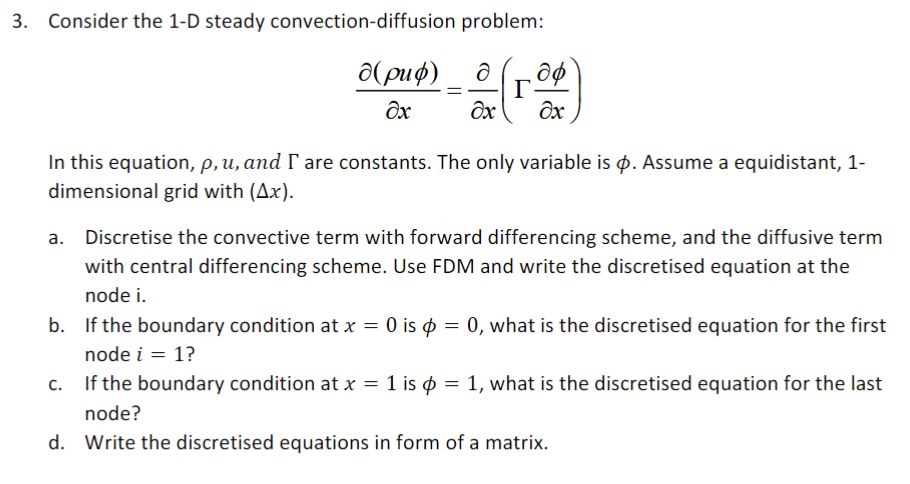 3. Consider the 1-D steady convection-diffusion problem:

$$\frac{\partial(\rho u \phi)}{\partial x} = \frac{\partial}{\partial x}\left(\Gamma \frac{\partial \phi}{\partial x}\right)$$

In this equation, $\rho, u, and\ \Gamma$ are constants. The only variable is $\phi$. Assume a equidistant, 1-dimensional grid with $(\Delta x)$.

a. Discretise the convective term with forward differencing scheme, and the diffusive term with central differencing scheme. Use FDM and write the discretised equation at the node i.

b. If the boundary condition at $x = 0$ is $\phi = 0$, what is the discretised equation for the first node $i = 1$?

c. If the boundary condition at $x = 1$ is $\phi = 1$, what is the discretised equation for the last node?

d. Write the discretised equations in form of a matrix.